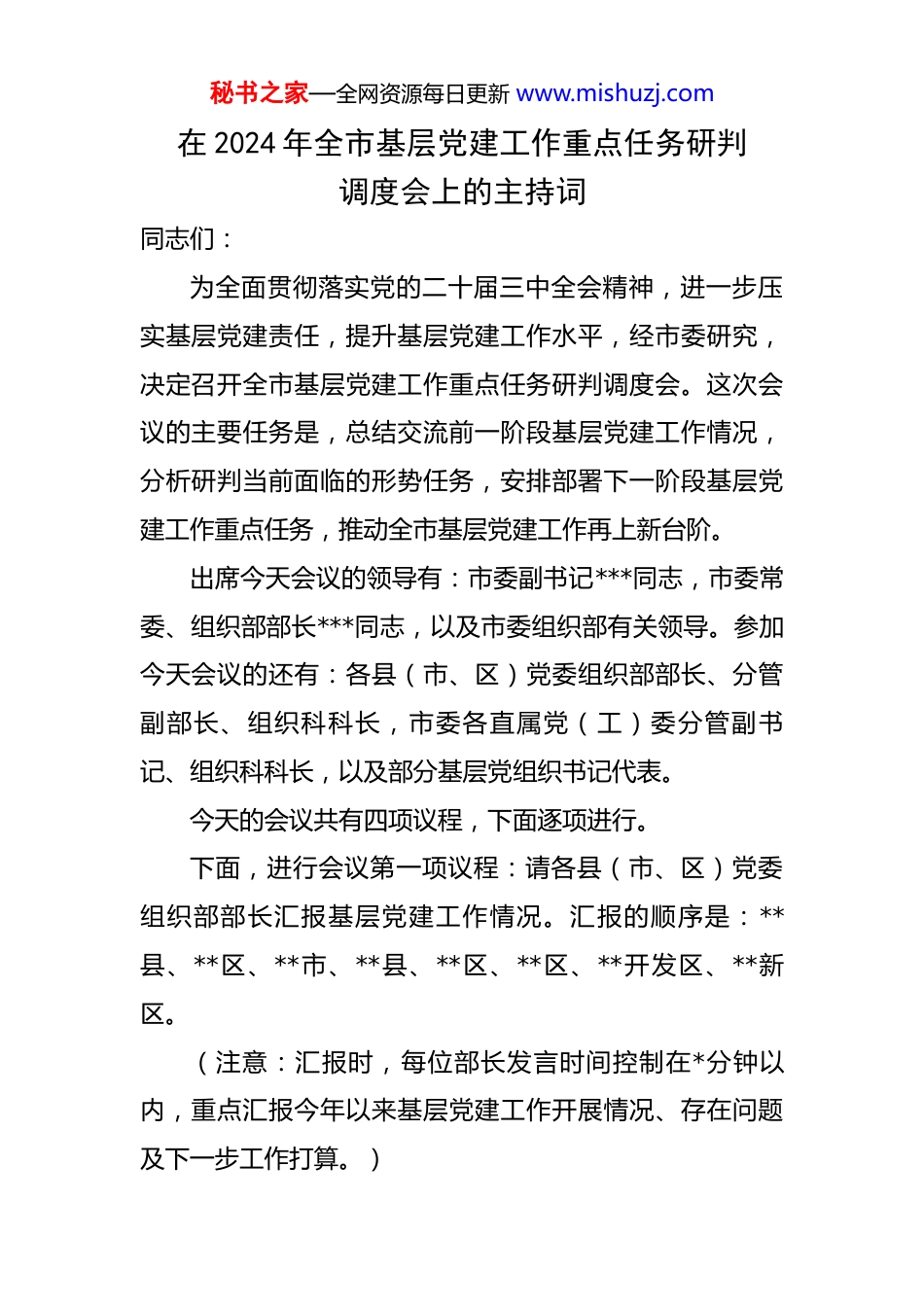 秘书之家—全网资源每日更新 www.mishuzj.com

在 2024 年全市基层党建工作重点任务研判调度会上的主持词

同志们：

为全面贯彻落实党的二十届三中全会精神，进一步压实基层党建责任，提升基层党建工作水平，经市委研究，决定召开全市基层党建工作重点任务研判调度会。这次会议的主要任务是，总结交流前一阶段基层党建工作情况，分析研判当前面临的形势任务，安排部署下一阶段基层党建工作重点任务，推动全市基层党建工作再上新台阶。

出席今天会议的领导有：市委副书记***同志，市委常委、组织部部长***同志，以及市委组织部有关领导。参加今天会议的还有：各县（市、区）党委组织部部长、分管副部长、组织科科长，市委各直属党（工）委分管副书记、组织科科长，以及部分基层党组织书记代表。

今天的会议共有四项议程，下面逐项进行。

下面，进行会议第一项议程：请各县（市、区）党委组织部部长汇报基层党建工作情况。汇报的顺序是：**县、**区、**市、**县、**区、**区、**开发区、**新区。

（注意：汇报时，每位部长发言时间控制在*分钟以内，重点汇报今年以来基层党建工作开展情况、存在问题及下一步工作打算。）